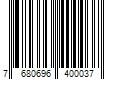 7 680696 400037